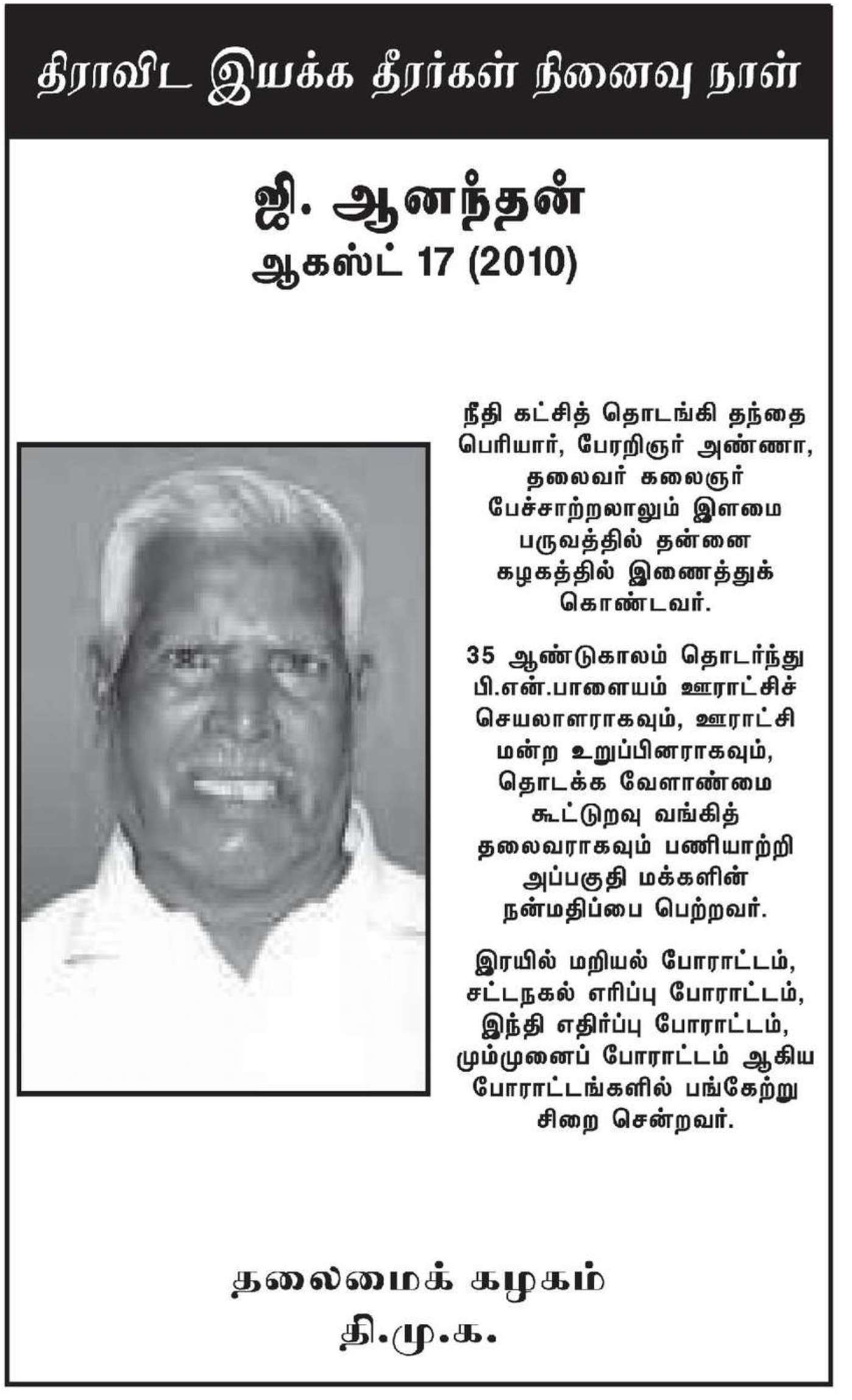 திராவிட இயக்க தீரர்கள் நினைவு நாள்

ஜி. ஆனந்தன்
ஆகஸ்ட் 17 (2010)

நீதி கட்சித் தொடங்கி தந்தை பெரியார், பேரறிஞர் அண்ணா, தலைவர் கலைஞர் பேச்சாற்றலாலும் இளமை பருவத்தில் தன்னை கழகத்தில் இணைத்துக் கொண்டவர்.

35 ஆண்டுகாலம் தொடர்ந்து பி.என்.பாளையம் ஊராட்சிச் செயலாளராகவும், ஊராட்சி மன்ற உறுப்பினராகவும், தொடக்க வேளாண்மை கூட்டுறவு வங்கித் தலைவராகவும் பணியாற்றி அப்பகுதி மக்களின் நன்மதிப்பை பெற்றவர்.

இரயில் மறியல் போராட்டம், சட்டநகல் எரிப்பு போராட்டம், இந்தி எதிர்ப்பு போராட்டம், மும்முனைப் போராட்டம் ஆகிய போராட்டங்களில் பங்கேற்று சிறை சென்றவர்.

தலைமைக் கழகம்
தி.மு.க.